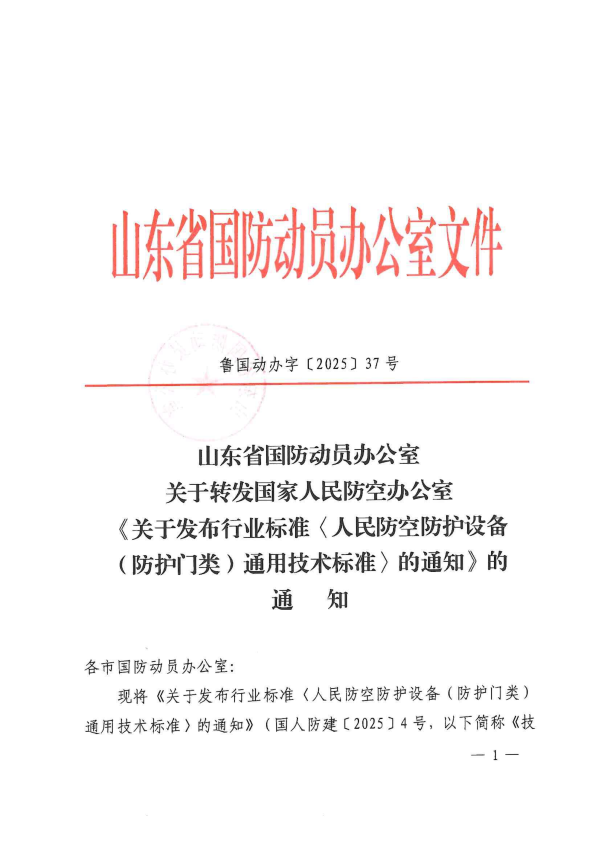 山东省国防动员办公室文件

鲁国动办字〔2025〕37号

山东省国防动员办公室
关于转发国家人民防空办公室
《关于发布行业标准〈人民防空防护设备（防护门类）通用技术标准〉的通知》的
通　知

各市国防动员办公室：

现将《关于发布行业标准〈人民防空防护设备（防护门类）通用技术标准〉的通知》（国人防建〔2025〕4号，以下简称《技

— 1 —